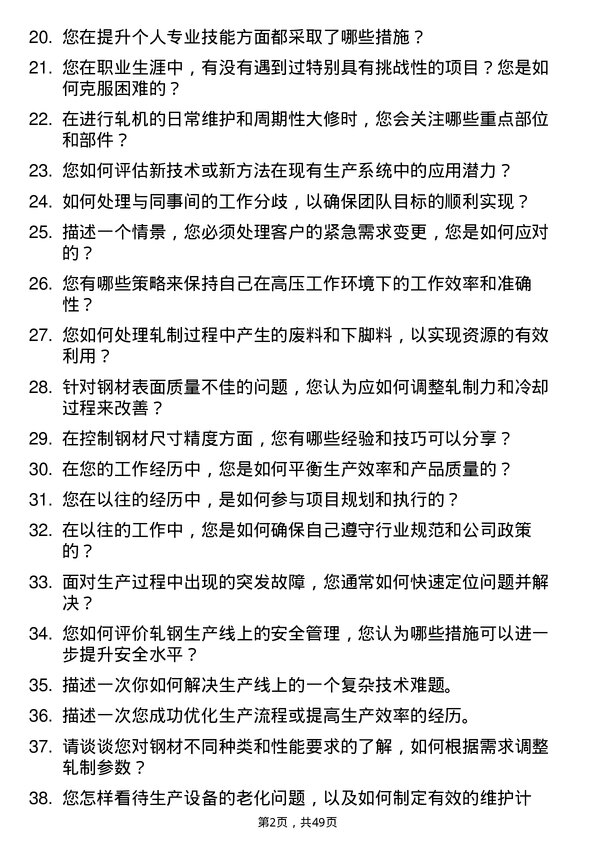 20. 您在提升个人专业技能方面都采取了哪些措施？

21. 您在职业生涯中，有没有遇到过特别具有挑战性的项目？您是如何克服困难的？

22. 在进行轧机的日常维护和周期性大修时，您会关注哪些重点部位和部件？

23. 您如何评估新技术或新方法在现有生产系统中的应用潜力？

24. 如何处理与同事间的工作分歧，以确保团队目标的顺利实现？

25. 描述一个情景，您必须处理客户的紧急需求变更，您是如何应对的？

26. 您有哪些策略来保持自己在高压工作环境下的工作效率和准确性？

27. 您如何处理轧制过程中产生的废料和下脚料，以实现资源的有效利用？

28. 针对钢材表面质量不佳的问题，您认为应如何调整轧制力和冷却过程来改善？

29. 在控制钢材尺寸精度方面，您有哪些经验和技巧可以分享？

30. 在您的工作经历中，您是如何平衡生产效率和产品质量的？

31. 您在以往的经历中，是如何参与项目规划和执行的？

32. 在以往的工作中，您是如何确保自己遵守行业规范和公司政策的？

33. 面对生产过程中出现的突发故障，您通常如何快速定位问题并解决？

34. 您如何评价轧钢生产线上的安全管理，您认为哪些措施可以进一步提升安全水平？

35. 描述一次你如何解决生产线上的一个复杂技术难题。

36. 描述一次您成功优化生产流程或提高生产效率的经历。

37. 请谈谈您对钢材不同种类和性能要求的了解，如何根据需求调整轧制参数？

38. 您怎样看待生产设备的老化问题，以及如何制定有效的维护计

第2页，共49页